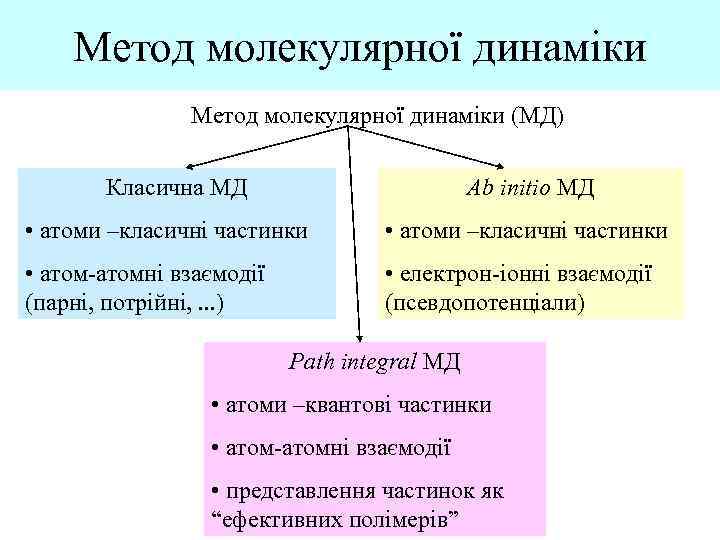 Метод молекулярної динаміки

Метод молекулярної динаміки (МД)

Класична МД

• атоми –класичні частинки

• атом-атомні взаємодії (парні, потрійні, ...)

Ab initio МД

• атоми –класичні частинки

• електрон-іонні взаємодії (псевдопотенціали)

Path integral МД

• атоми –квантові частинки

• атом-атомні взаємодії

• представлення частинок як “ефективних полімерів”